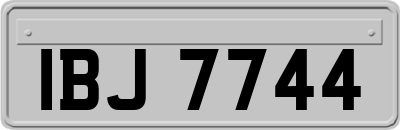 IBJ 7744